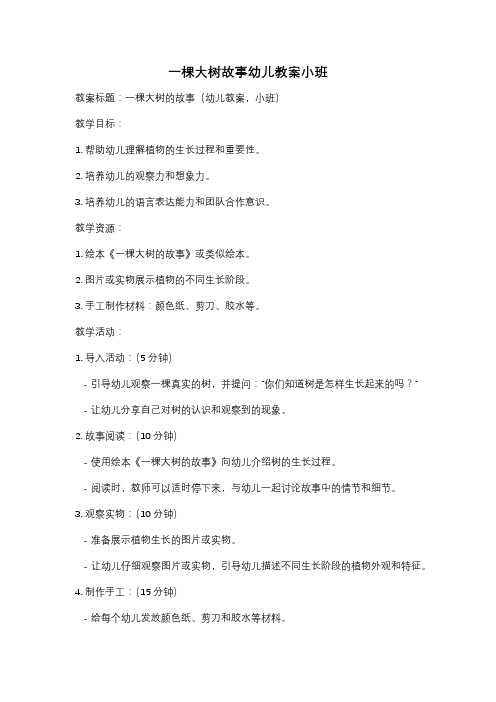 一棵大树故事幼儿教案小班

教案标题：一棵大树的故事（幼儿教案，小班）

教学目标：

1. 帮助幼儿理解植物的生长过程和重要性。

2. 培养幼儿的观察力和想象力。

3. 培养幼儿的语言表达能力和团队合作意识。

教学资源：

1. 绘本《一棵大树的故事》或类似绘本。

2. 图片或实物展示植物的不同生长阶段。

3. 手工制作材料：颜色纸、剪刀、胶水等。

教学活动：

1. 导入活动：（5 分钟）

- 引导幼儿观察一棵真实的树，并提问："你们知道树是怎样生长起来的吗？"

- 让幼儿分享自己对树的认识和观察到的现象。

2. 故事阅读：（10 分钟）

- 使用绘本《一棵大树的故事》向幼儿介绍树的生长过程。

- 阅读时，教师可以适时停下来，与幼儿一起讨论故事中的情节和细节。

3. 观察实物：（10 分钟）

- 准备展示植物生长的图片或实物。

- 让幼儿仔细观察图片或实物，引导幼儿描述不同生长阶段的植物外观和特征。

4. 制作手工：（15 分钟）

- 给每个幼儿发放颜色纸、剪刀和胶水等材料。